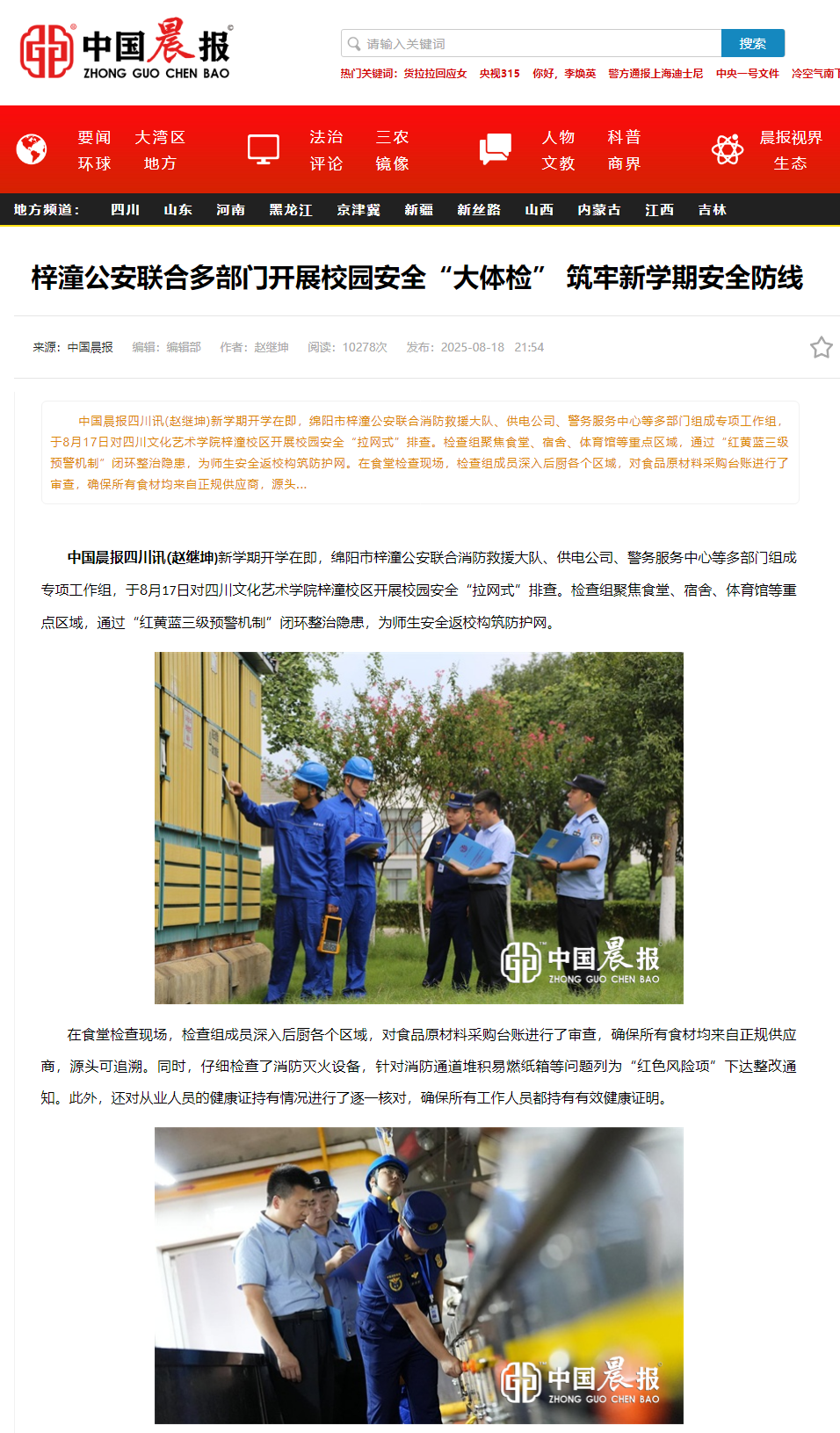 中国晨报 ZHONG GUO CHEN BAO

请输入关键词 搜索

热门关键词: 货拉拉回应女 央视315 你好，李焕英 警方通报上海迪士尼 中央一号文件 冷空气南下

要闻 大湾区
环球 地方

法治 三农
评论 镜像

人物 科普
文教 商界

晨报视界
生态

地方频道： 四川 山东 河南 黑龙江 京津冀 新疆 新丝路 山西 内蒙古 江西 吉林

梓潼公安联合多部门开展校园安全“大体检” 筑牢新学期安全防线

来源：中国晨报 编辑：编辑部 作者：赵继坤 阅读：10278次 发布：2025-08-18 21:54

中国晨报四川讯(赵继坤)新学期开学在即，绵阳市梓潼公安联合消防救援大队、供电公司、警务服务中心等多部门组成专项工作组，于8月17日对四川文化艺术学院梓潼校区开展校园安全“拉网式”排查。检查组聚焦食堂、宿舍、体育馆等重点区域，通过“红黄蓝三级预警机制”闭环整治隐患，为师生安全返校构筑防护网。在食堂检查现场，检查组成员深入后厨各个区域，对食品原材料采购台账进行了审查，确保所有食材均来自正规供应商，源头...

中国晨报四川讯(赵继坤)新学期开学在即，绵阳市梓潼公安联合消防救援大队、供电公司、警务服务中心等多部门组成专项工作组，于8月17日对四川文化艺术学院梓潼校区开展校园安全“拉网式”排查。检查组聚焦食堂、宿舍、体育馆等重点区域，通过“红黄蓝三级预警机制”闭环整治隐患，为师生安全返校构筑防护网。

中国晨报 ZHONG GUO CHEN BAO

在食堂检查现场，检查组成员深入后厨各个区域，对食品原材料采购台账进行了审查，确保所有食材均来自正规供应商，源头可追溯。同时，仔细检查了消防灭火设备，针对消防通道堆积易燃纸箱等问题列为“红色风险项”下达整改通知。此外，还对从业人员的健康证持有情况进行了逐一核对，确保所有工作人员都持有有效健康证明。

中国晨报 ZHONG GUO CHEN BAO